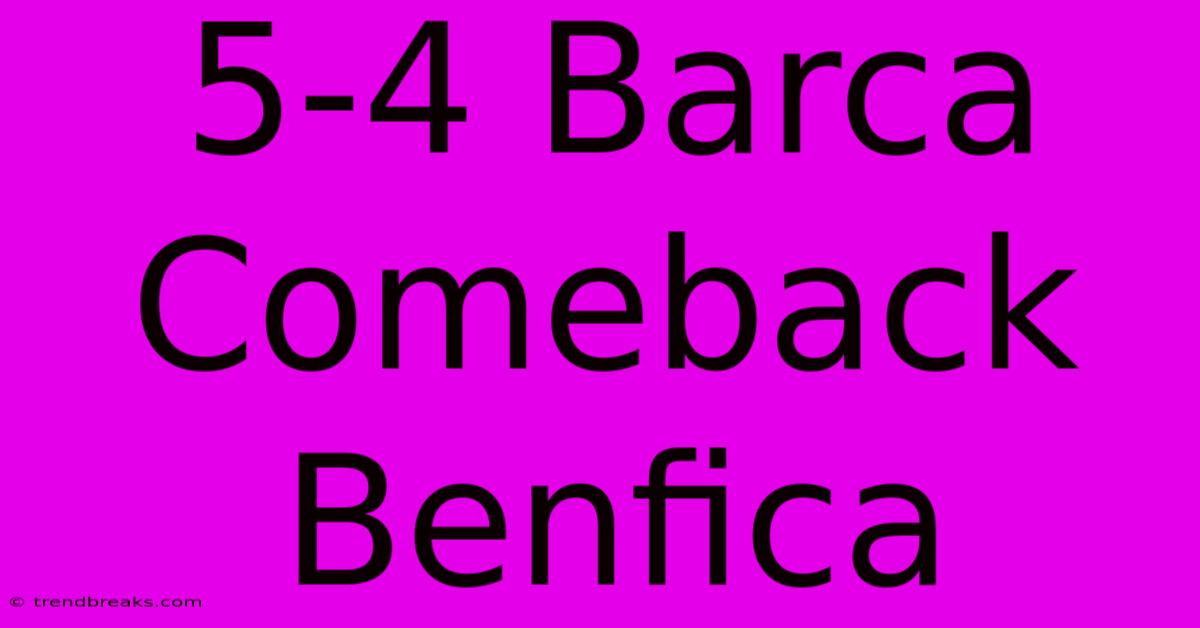 5-4 Barca Comeback Benfica

© trendbreaks.com